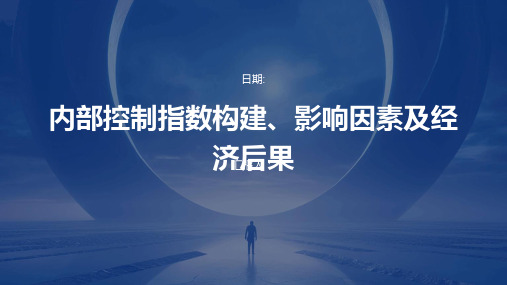 日期:

内部控制指数构建、影响因素及经济后果